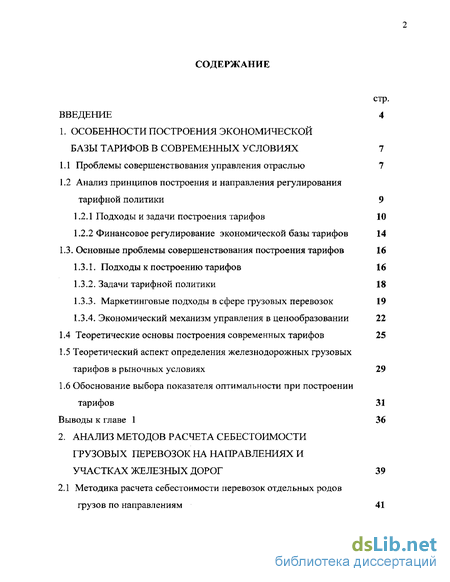 2

СОДЕРЖАНИЕ

стр.

ВВЕДЕНИЕ 4

1. ОСОБЕННОСТИ ПОСТРОЕНИЯ ЭКОНОМИЧЕСКОЙ БАЗЫ ТАРИФОВ В СОВРЕМЕННЫХ УСЛОВИЯХ 7

1.1 Проблемы совершенствования управления отраслью 7

1.2 Анализ принципов построения и направления регулирования тарифной политики 9

1.2.1 Подходы и задачи построения тарифов 10

1.2.2 Финансовое регулирование экономической базы тарифов 14

1.3. Основные проблемы совершенствования построения тарифов 16

1.3.1. Подходы к построению тарифов 16

1.3.2. Задачи тарифной политики 18

1.3.3. Маркетинговые подходы в сфере грузовых перевозок 19

1.3.4. Экономический механизм управления в ценообразовании 22

1.4 Теоретические основы построения современных тарифов 25

1.5 Теоретический аспект определения железнодорожных грузовых тарифов в рыночных условиях 29

1.6 Обоснование выбора показателя оптимальности при построении тарифов 31

Выводы к главе 1 36

2. АНАЛИЗ МЕТОДОВ РАСЧЕТА СЕБЕСТОИМОСТИ ГРУЗОВЫХ ПЕРЕВОЗОК НА НАПРАВЛЕНИЯХ И УЧАСТКАХ ЖЕЛЕЗНЫХ ДОРОГ 39

2.1 Методика расчета себестоимости перевозок отдельных родов грузов по направлениям 41

dsLib.net
библиотека диссертаций